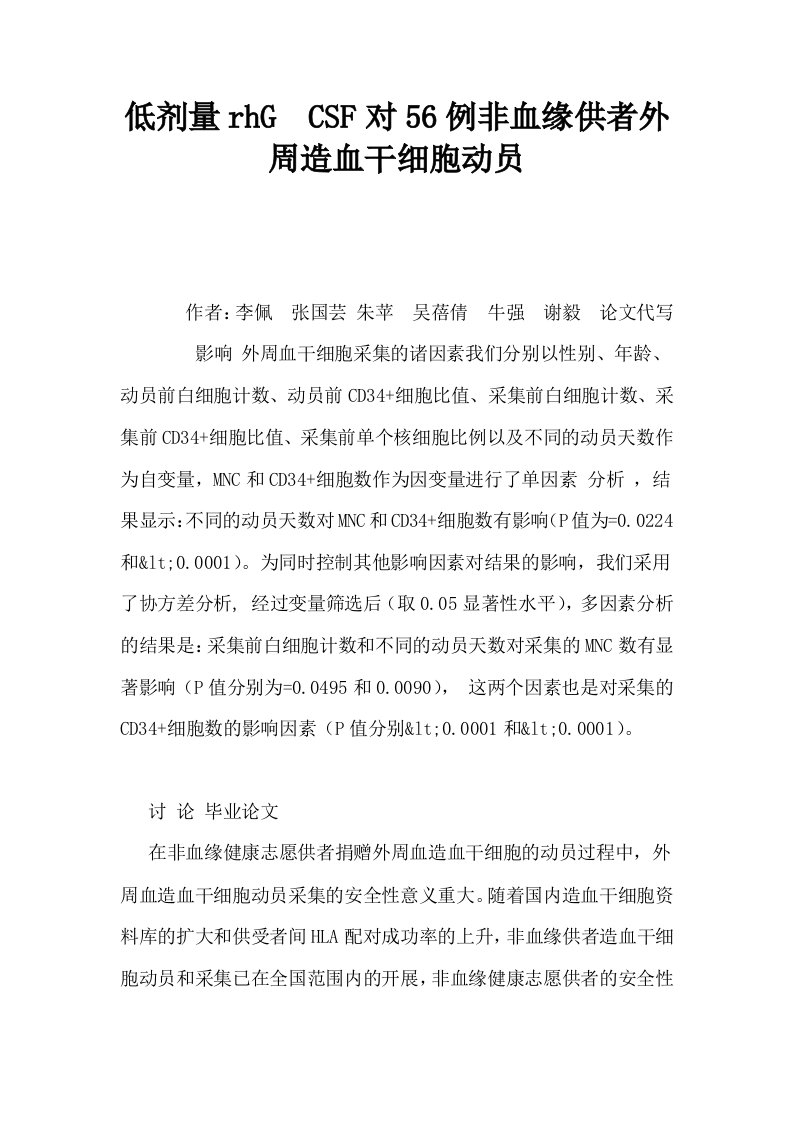 低剂量rhG CSF对56例非血缘供者外周造血干细胞动员

作者：李佩 张国芸 朱苹 吴蓓倩 牛强 谢毅 论文代写

影响 外周血干细胞采集的诸因素我们分别以性别、年龄、动员前白细胞计数、动员前CD34+细胞比值、采集前白细胞计数、采集前CD34+细胞比值、采集前单个核细胞比例以及不同的动员天数作为自变量，MNC和CD34+细胞数作为因变量进行了单因素 分析 ，结果显示:不同的动员天数对MNC和CD34+细胞数有影响(P值为=0.0224和&lt;0.0001)。为同时控制其他影响因素对结果的影响，我们采用了协方差分析, 经过变量筛选后（取0.05显著性水平），多因素分析的结果是：采集前白细胞计数和不同的动员天数对采集的MNC数有显著影响（P值分别为=0.0495和0.0090）， 这两个因素也是对采集的CD34+细胞数的影响因素（P值分别&lt;0.0001和&lt;0.0001）。

讨 论 毕业论文

在非血缘健康志愿供者捐赠外周血造血干细胞的动员过程中，外周血造血干细胞动员采集的安全性意义重大。随着国内造血干细胞资料库的扩大和供受者间HLA配对成功率的上升，非血缘供者造血干细胞动员和采集已在全国范围内的开展，非血缘健康志愿供者的安全性